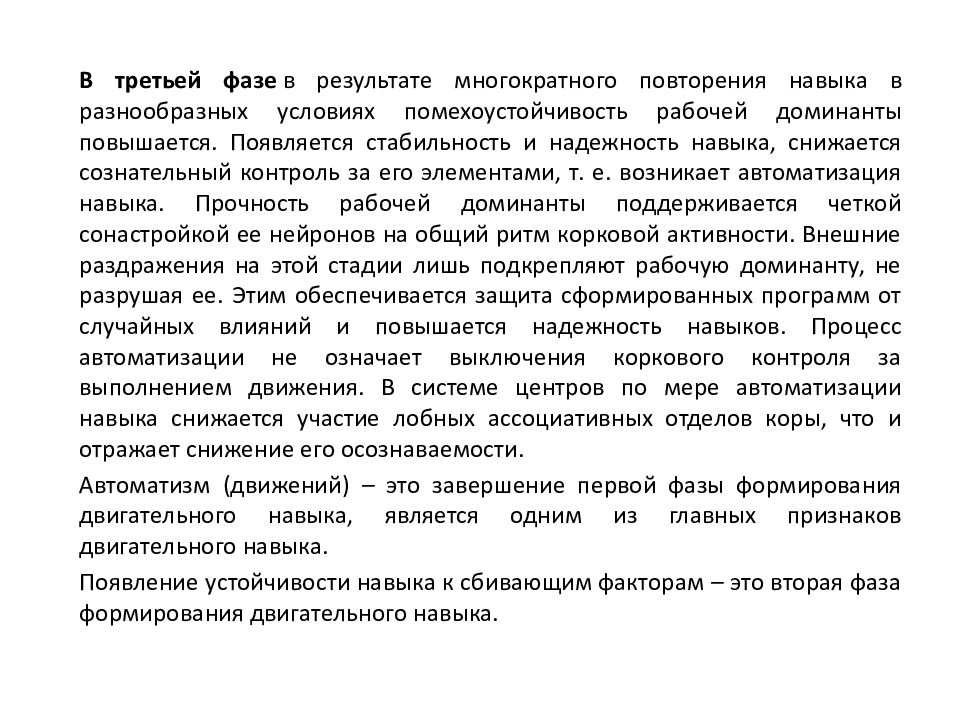 В третьей фазе в результате многократного повторения навыка в разнообразных условиях помехоустойчивость рабочей доминанты повышается. Появляется стабильность и надежность навыка, снижается сознательный контроль за его элементами, т. е. возникает автоматизация навыка. Прочность рабочей доминанты поддерживается четкой сонастройкой ее нейронов на общий ритм корковой активности. Внешние раздражения на этой стадии лишь подкрепляют рабочую доминанту, не разрушая ее. Этим обеспечивается защита сформированных программ от случайных влияний и повышается надежность навыков. Процесс автоматизации не означает выключения коркового контроля за выполнением движения. В системе центров по мере автоматизации навыка снижается участие лобных ассоциативных отделов коры, что и отражает снижение его осознаваемости.

Автоматизм (движений) – это завершение первой фазы формирования двигательного навыка, является одним из главных признаков двигательного навыка.

Появление устойчивости навыка к сбивающим факторам – это вторая фаза формирования двигательного навыка.